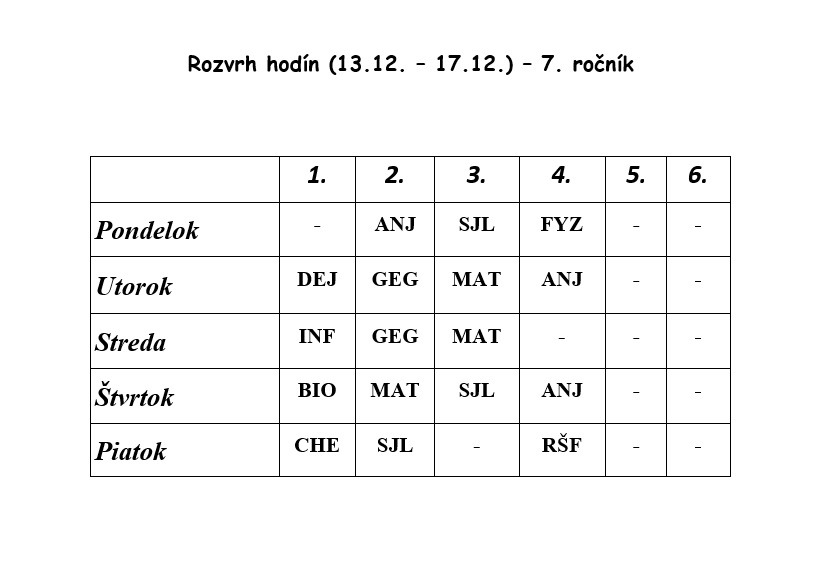 Rozvrh hodín (13.12. – 17.12.) – 7. ročník

|  | 1. | 2. | 3. | 4. | 5. | 6. |
|---|---|---|---|---|---|---|
| Pondelok | - | ANJ | SJL | FYZ | - | - |
| Utorok | DEJ | GEG | MAT | ANJ | - | - |
| Streda | INF | GEG | MAT | - | - | - |
| Štvrtok | BIO | MAT | SJL | ANJ | - | - |
| Piatok | CHE | SJL | - | RŠF | - | - |